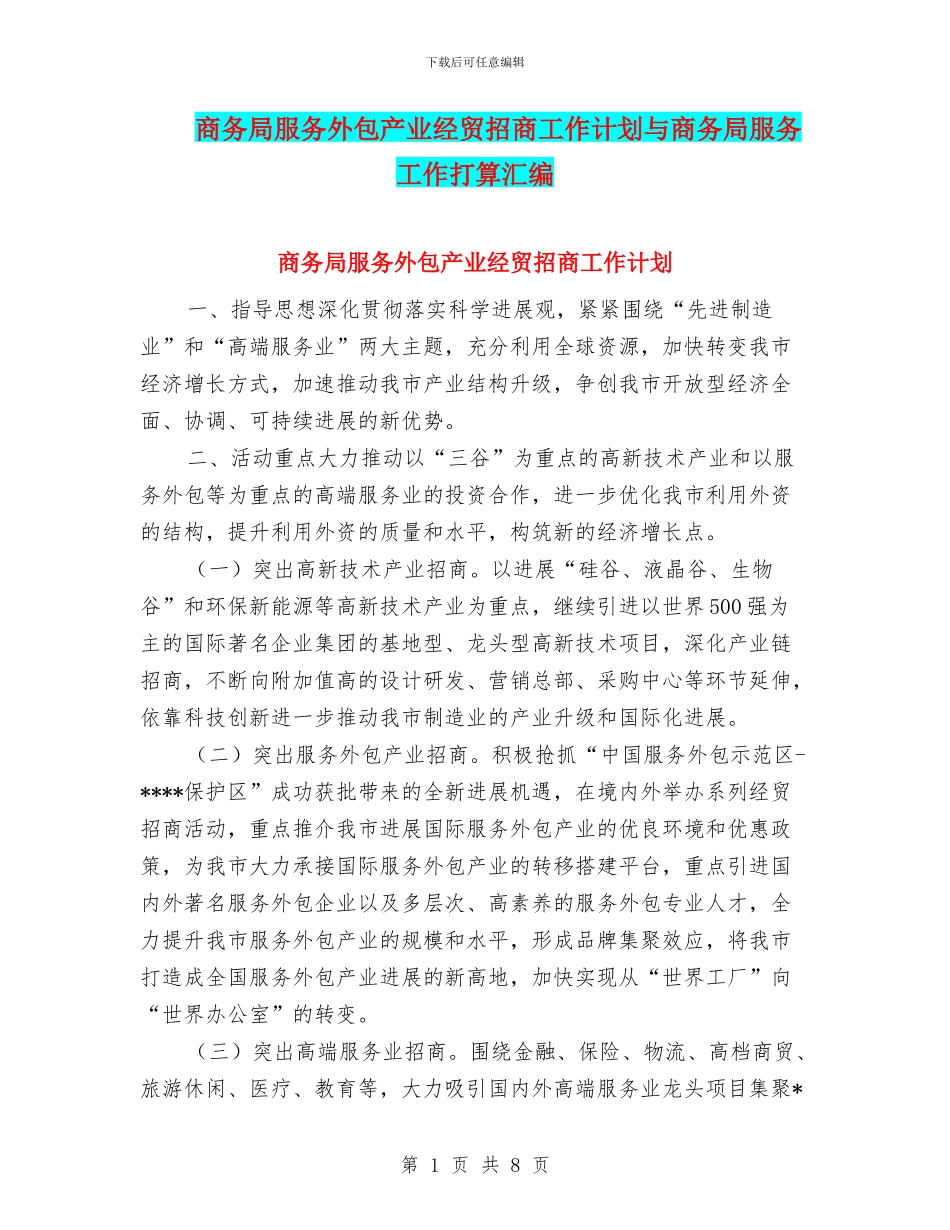 下载后可任意编辑

商务局服务外包产业经贸招商工作计划与商务局服务工作打算汇编

商务局服务外包产业经贸招商工作计划

一、指导思想深化贯彻落实科学进展观，紧紧围绕“先进制造业”和“高端服务业”两大主题，充分利用全球资源，加快转变我市经济增长方式，加速推动我市产业结构升级，争创我市开放型经济全面、协调、可持续进展的新优势。

二、活动重点大力推动以“三谷”为重点的高新技术产业和以服务外包等为重点的高端服务业的投资合作，进一步优化我市利用外资的结构，提升利用外资的质量和水平，构筑新的经济增长点。

（一）突出高新技术产业招商。以进展“硅谷、液晶谷、生物谷”和环保新能源等高新技术产业为重点，继续引进以世界500强为主的国际著名企业集团的基地型、龙头型高新技术项目，深化产业链招商，不断向附加值高的设计研发、营销总部、采购中心等环节延伸，依靠科技创新进一步推动我市制造业的产业升级和国际化进展。

（二）突出服务外包产业招商。积极抢抓“中国服务外包示范区-****保护区”成功获批带来的全新进展机遇，在境内外举办系列经贸招商活动，重点推介我市进展国际服务外包产业的优良环境和优惠政策，为我市大力承接国际服务外包产业的转移搭建平台，重点引进国内外著名服务外包企业以及多层次、高素养的服务外包专业人才，全力提升我市服务外包产业的规模和水平，形成品牌集聚效应，将我市打造成全国服务外包产业进展的新高地，加快实现从“世界工厂”向“世界办公室”的转变。

（三）突出高端服务业招商。围绕金融、保险、物流、高档商贸、旅游休闲、医疗、教育等，大力吸引国内外高端服务业龙头项目集聚*

第 1 页 共 8 页